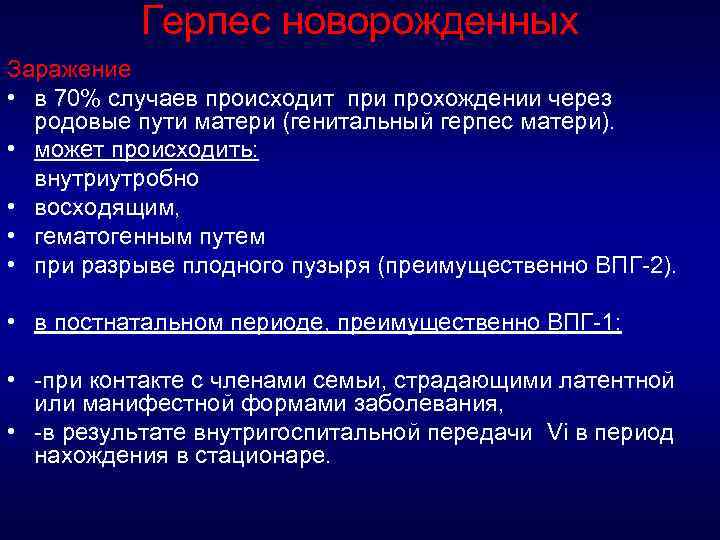 Герпес новорожденных

Заражение

• в 70% случаев происходит при прохождении через родовые пути матери (генитальный герпес матери).

• может происходить:

внутриутробно

• восходящим,

• гематогенным путем

• при разрыве плодного пузыря (преимущественно ВПГ-2).

• в постнатальном периоде, преимущественно ВПГ-1:

• -при контакте с членами семьи, страдающими латентной или манифестной формами заболевания,

• -в результате внутригоспитальной передачи Vi в период нахождения в стационаре.